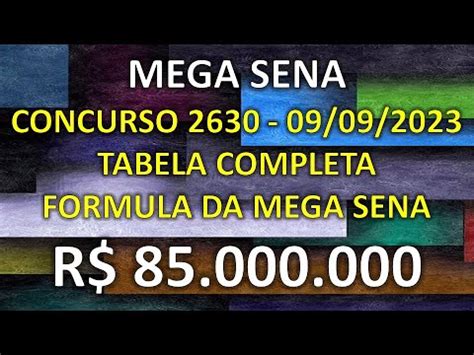 MEGA SENA
CONCURSO 2630 - 09/09/2023
TABELA COMPLETA
FORMULA DA MEGA SENA
R$ 85.000.000